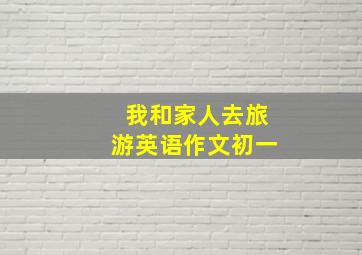 我和家人去旅游英语作文初一